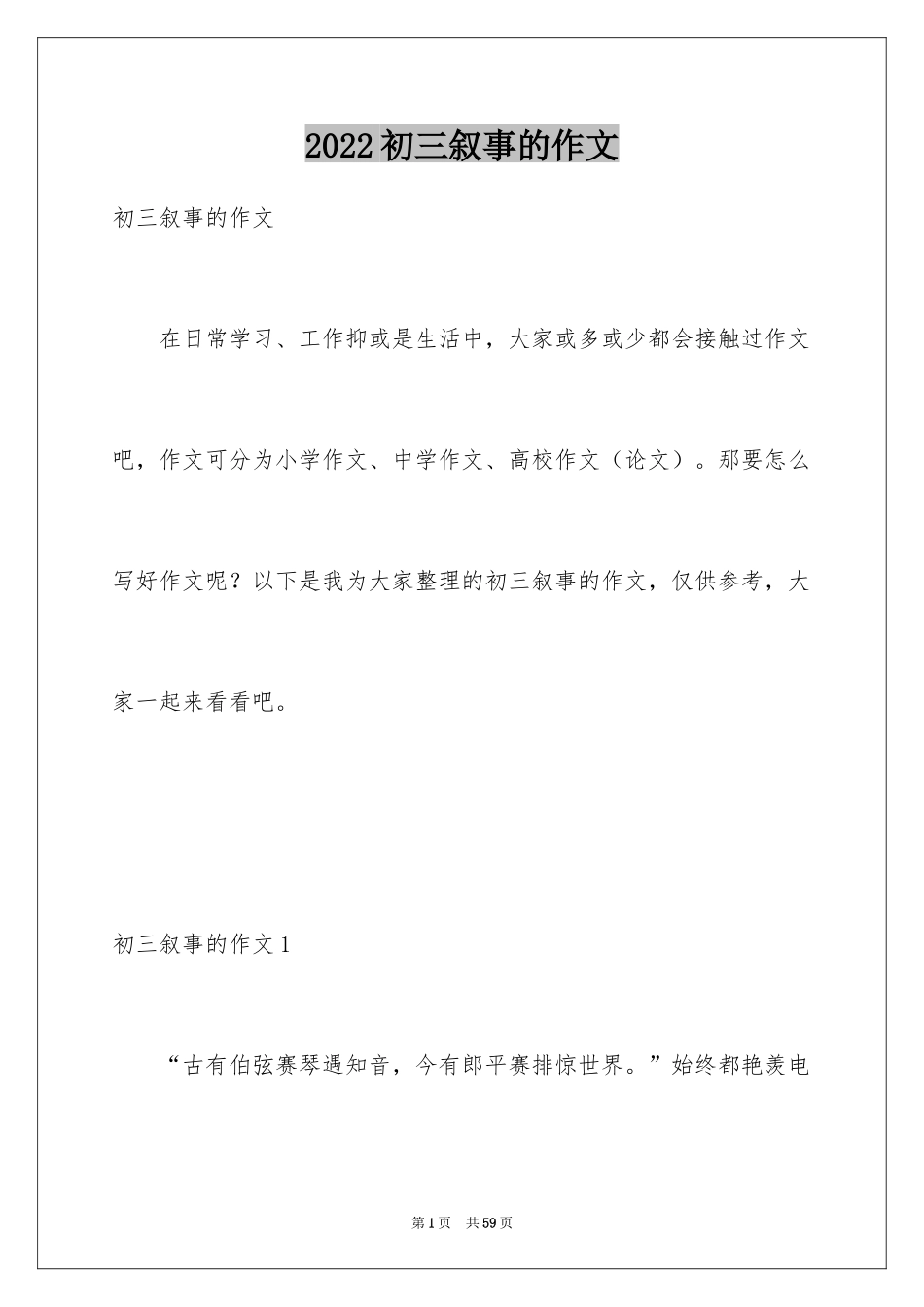 2022初三叙事的作文

初三叙事的作文

在日常学习、工作抑或是生活中，大家或多或少都会接触过作文吧，作文可分为小学作文、中学作文、高校作文（论文）。那要怎么写好作文呢？以下是我为大家整理的初三叙事的作文，仅供参考，大家一起来看看吧。

初三叙事的作文1

“古有伯弦赛琴遇知音，今有郎平赛排惊世界。”始终都艳羡电

第1页　共59页